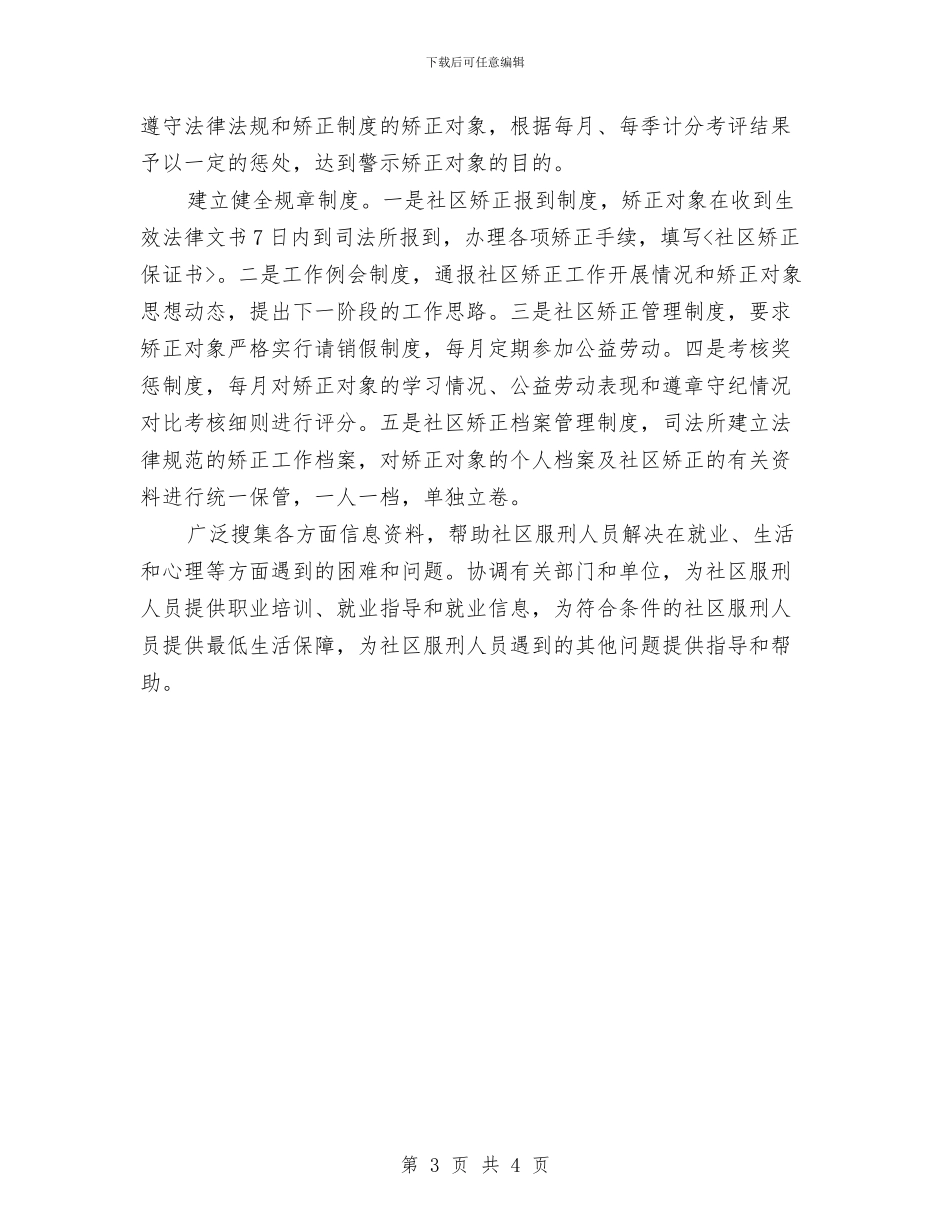 下载后可任意编辑

遵守法律法规和矫正制度的矫正对象，根据每月、每季计分考评结果予以一定的惩处，达到警示矫正对象的目的。

建立健全规章制度。一是社区矫正报到制度，矫正对象在收到生效法律文书7日内到司法所报到，办理各项矫正手续，填写<社区矫正保证书>。二是工作例会制度，通报社区矫正工作开展情况和矫正对象思想动态，提出下一阶段的工作思路。三是社区矫正管理制度，要求矫正对象严格实行请销假制度，每月定期参加公益劳动。四是考核奖惩制度，每月对矫正对象的学习情况、公益劳动表现和遵章守纪情况对比考核细则进行评分。五是社区矫正档案管理制度，司法所建立法律规范的矫正工作档案，对矫正对象的个人档案及社区矫正的有关资料进行统一保管，一人一档，单独立卷。

广泛搜集各方面信息资料，帮助社区服刑人员解决在就业、生活和心理等方面遇到的困难和问题。协调有关部门和单位，为社区服刑人员提供职业培训、就业指导和就业信息，为符合条件的社区服刑人员提供最低生活保障，为社区服刑人员遇到的其他问题提供指导和帮助。

第 3 页 共 4 页